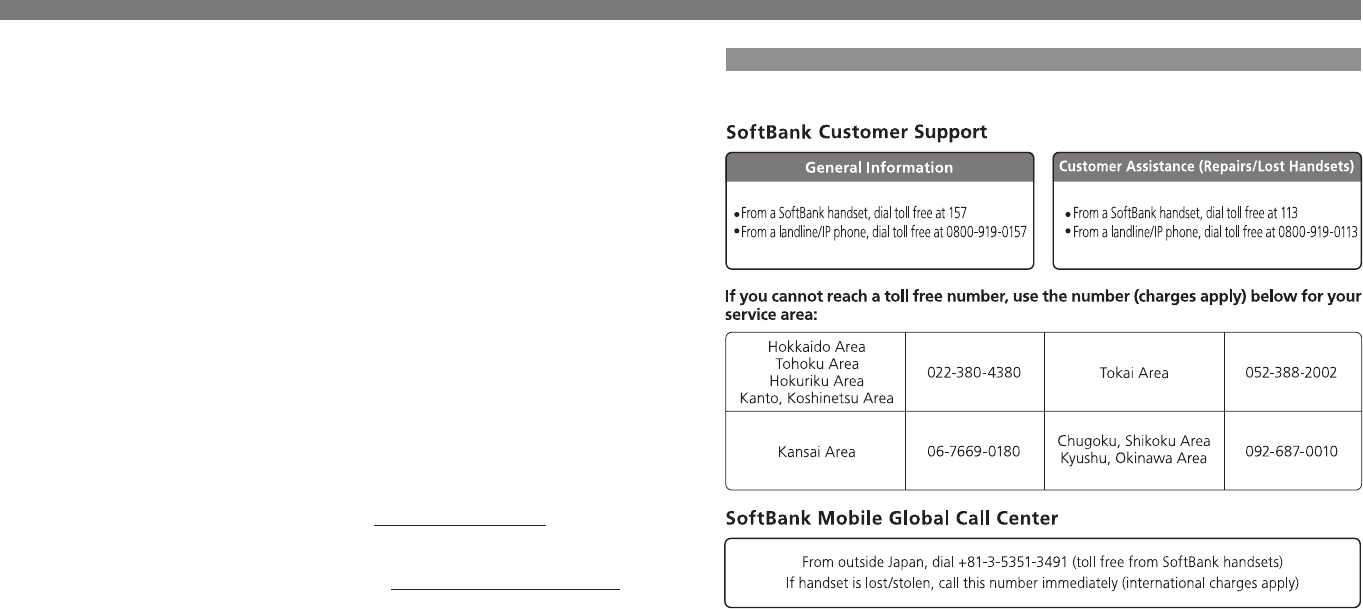 SoftBank Customer Support

General Information

• From a SoftBank handset, dial toll free at 157
• From a landline/IP phone, dial toll free at 0800-919-0157

Customer Assistance (Repairs/Lost Handsets)

• From a SoftBank handset, dial toll free at 113
• From a landline/IP phone, dial toll free at 0800-919-0113

If you cannot reach a toll free number, use the number (charges apply) below for your service area:

| Hokkaido Area Tohoku Area Hokuriku Area Kanto, Koshinetsu Area | 022-380-4380 | Tokai Area | 052-388-2002 |
|---|---|---|---|
| Kansai Area | 06-7669-0180 | Chugoku, Shikoku Area Kyushu, Okinawa Area | 092-687-0010 |

SoftBank Mobile Global Call Center

From outside Japan, dial +81-3-5351-3491 (toll free from SoftBank handsets)
If handset is lost/stolen, call this number immediately (international charges apply)